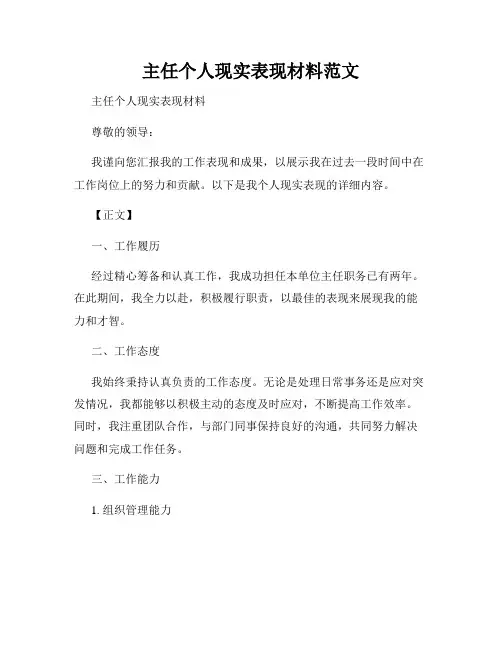 主任个人现实表现材料范文

主任个人现实表现材料

尊敬的领导：

我谨向您汇报我的工作表现和成果，以展示我在过去一段时间中在工作岗位上的努力和贡献。以下是我个人现实表现的详细内容。

【正文】

一、工作履历

经过精心筹备和认真工作，我成功担任本单位主任职务已有两年。在此期间，我全力以赴，积极履行职责，以最佳的表现来展现我的能力和才智。

二、工作态度

我始终秉持认真负责的工作态度。无论是处理日常事务还是应对突发情况，我都能够以积极主动的态度及时应对，不断提高工作效率。同时，我注重团队合作，与部门同事保持良好的沟通，共同努力解决问题和完成工作任务。

三、工作能力

1. 组织管理能力